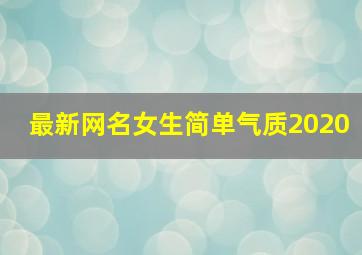 最新网名女生简单气质2020